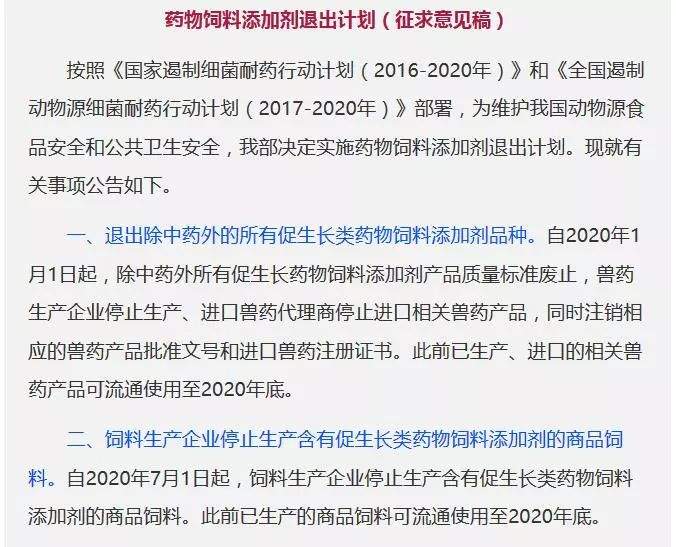 药物饲料添加剂退出计划（征求意见稿）

按照《国家遏制细菌耐药行动计划（2016-2020年）》和《全国遏制动物源细菌耐药行动计划（2017-2020年）》部署，为维护我国动物源食品安全和公共卫生安全，我部决定实施药物饲料添加剂退出计划。现就有关事项公告如下。

一、退出除中药外的所有促生长类药物饲料添加剂品种。自2020年1月1日起，除中药外所有促生长药物饲料添加剂产品质量标准废止，兽药生产企业停止生产、进口兽药代理商停止进口相关兽药产品，同时注销相应的兽药产品批准文号和进口兽药注册证书。此前已生产、进口的相关兽药产品可流通使用至2020年底。

二、饲料生产企业停止生产含有促生长类药物饲料添加剂的商品饲料。自2020年7月1日起，饲料生产企业停止生产含有促生长类药物饲料添加剂的商品饲料。此前已生产的商品饲料可流通使用至2020年底。